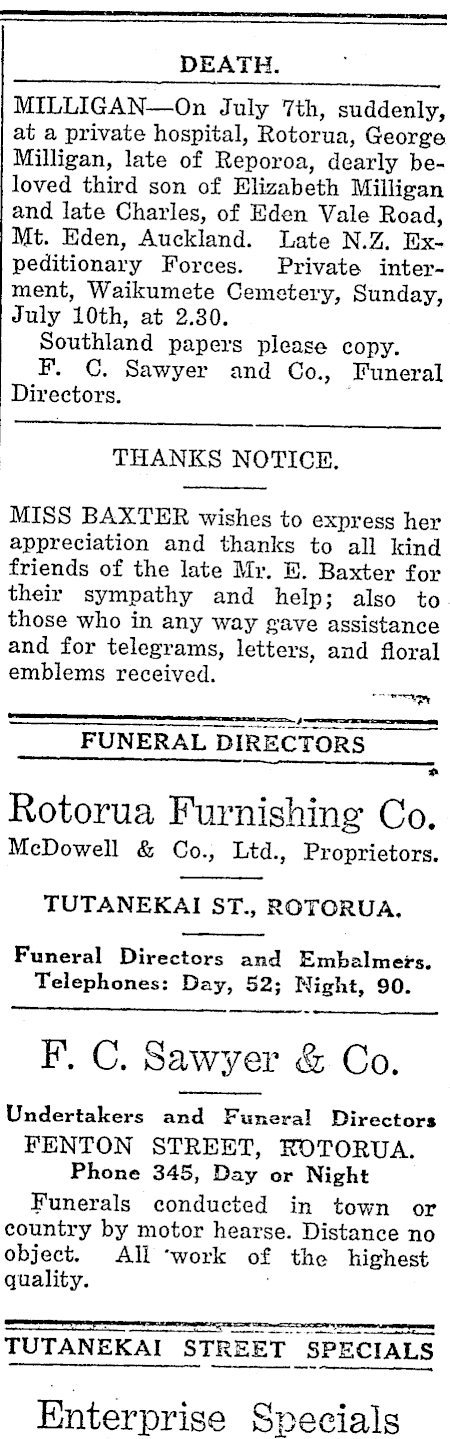 DEATH.

MILLIGAN—On July 7th, suddenly, at a private hospital, Rotorua, George Milligan, late of Reporoa, dearly beloved third son of Elizabeth Milligan and late Charles, of Eden Vale Road, Mt. Eden, Auckland. Late N.Z. Expeditionary Forces. Private interment, Waikumete Cemetery, Sunday, July 10th, at 2.30.

Southland papers please copy.

F. C. Sawyer and Co., Funeral Directors.

THANKS NOTICE.

MISS BAXTER wishes to express her appreciation and thanks to all kind friends of the late Mr. E. Baxter for their sympathy and help; also to those who in any way gave assistance and for telegrams, letters, and floral emblems received.

FUNERAL DIRECTORS

Rotorua Furnishing Co.
McDowell & Co., Ltd., Proprietors.

TUTANEKAI ST., ROTORUA.

Funeral Directors and Embalmers.
Telephones: Day, 52; Night, 90.

F. C. Sawyer & Co.

Undertakers and Funeral Directors
FENTON STREET, ROTORUA.
Phone 345, Day or Night

Funerals conducted in town or country by motor hearse. Distance no object. All work of the highest quality.

TUTANEKAI STREET SPECIALS

Enterprise Specials